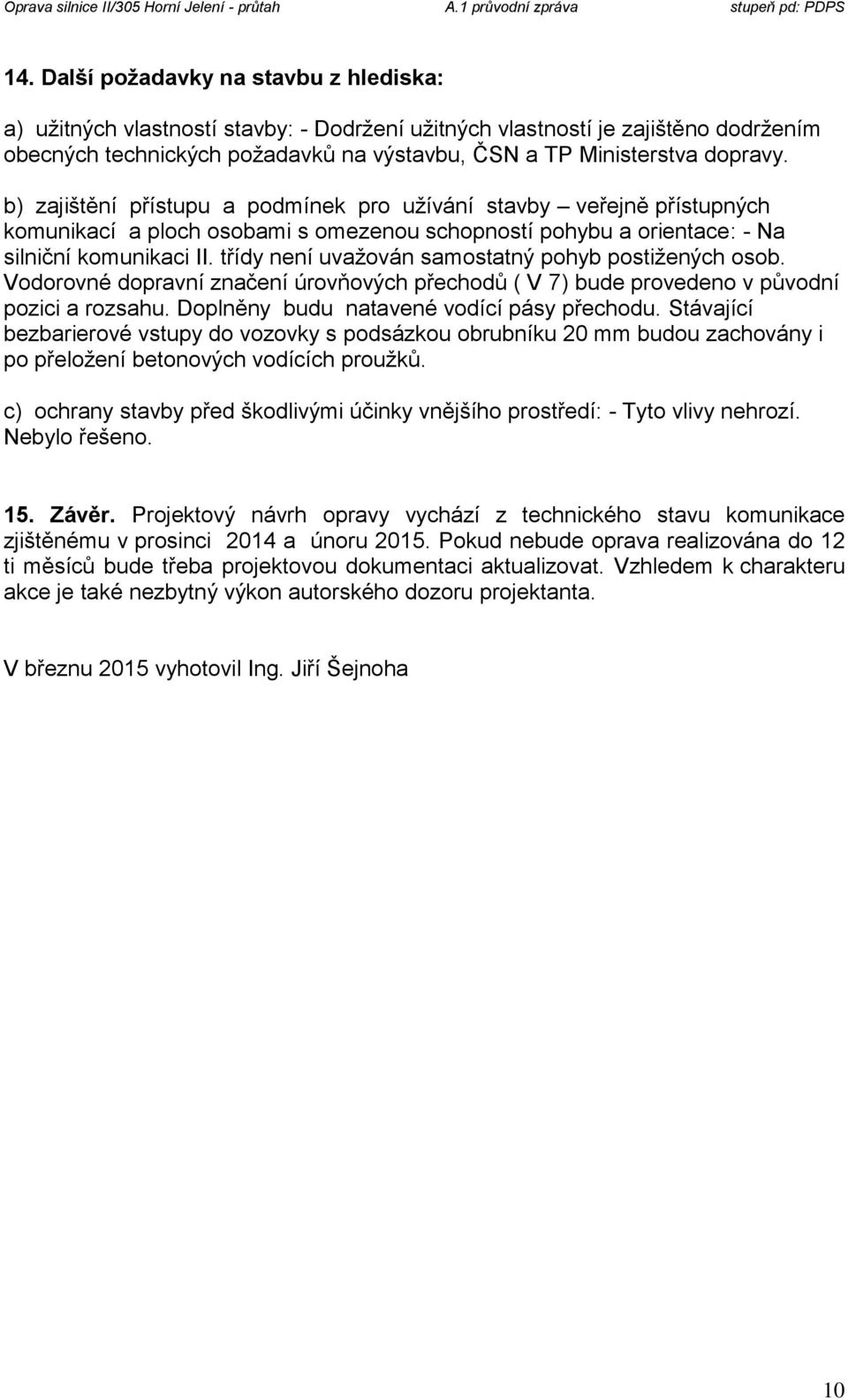 Oprava silnice II/305 Horní Jelení - průtah A.1 průvodní zpráva stupeň pd: PDPS

14. Další požadavky na stavbu z hlediska:

a) užitných vlastností stavby: - Dodržení užitných vlastností je zajištěno dodržením obecných technických požadavků na výstavbu, ČSN a TP Ministerstva dopravy.

b) zajištění přístupu a podmínek pro užívání stavby – veřejně přístupných komunikací a ploch osobami s omezenou schopností pohybu a orientace: - Na silniční komunikaci II. třídy není uvažován samostatný pohyb postižených osob. Vodorovné dopravní značení úrovňových přechodů ( V 7) bude provedeno v původní pozici a rozsahu. Doplněny budu natavené vodící pásy přechodu. Stávající bezbarierové vstupy do vozovky s podsázkou obrubníku 20 mm budou zachovány i po přeložení betonových vodících proužků.

c) ochrany stavby před škodlivými účinky vnějšího prostředí: - Tyto vlivy nehrozí. Nebylo řešeno.

15. Závěr. Projektový návrh opravy vychází z technického stavu komunikace zjištěnému v prosinci 2014 a únoru 2015. Pokud nebude oprava realizována do 12 ti měsíců bude třeba projektovou dokumentaci aktualizovat. Vzhledem k charakteru akce je také nezbytný výkon autorského dozoru projektanta.

V březnu 2015 vyhotovil Ing. Jiří Šejnoha

10